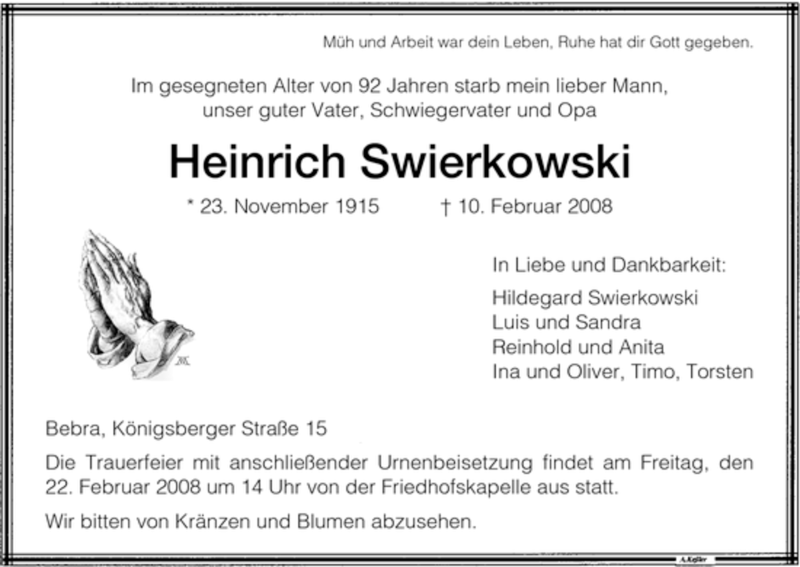 Müh und Arbeit war dein Leben, Ruhe hat dir Gott gegeben.

Im gesegneten Alter von 92 Jahren starb mein lieber Mann, unser guter Vater, Schwiegervater und Opa

Heinrich Swierkowski

* 23. November 1915 † 10. Februar 2008

In Liebe und Dankbarkeit:

Hildegard Swierkowski
Luis und Sandra
Reinhold und Anita
Ina und Oliver, Timo, Torsten

Bebra, Königsberger Straße 15

Die Trauerfeier mit anschließender Urnenbeisetzung findet am Freitag, den 22. Februar 2008 um 14 Uhr von der Friedhofskapelle aus statt.

Wir bitten von Kränzen und Blumen abzusehen.

A.Keßler